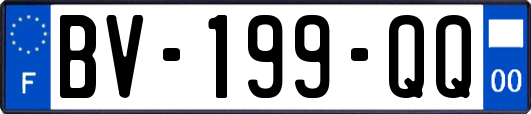 F

BV-199-QQ

00